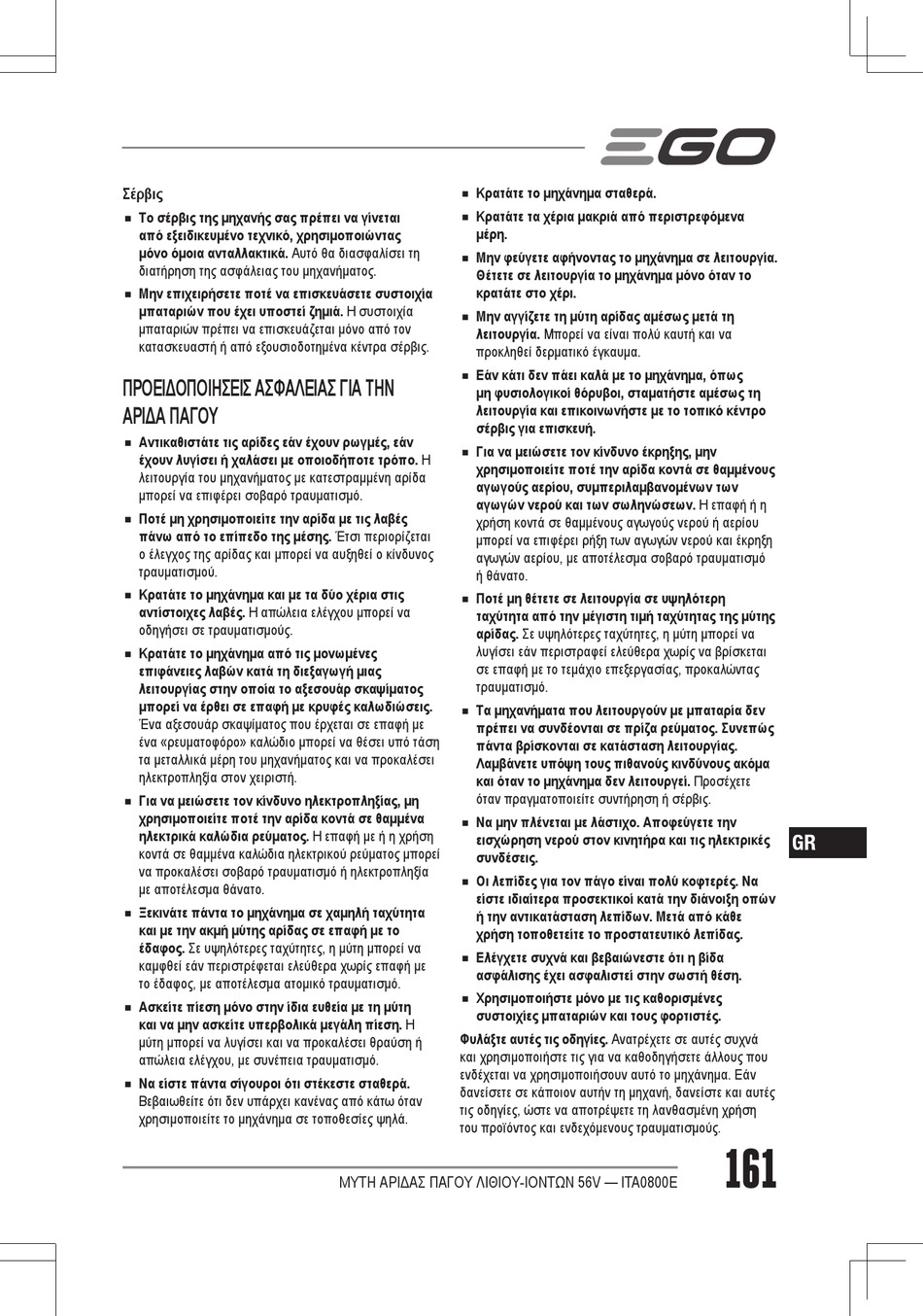 EGO

Σέρβις

■ Το σέρβις της μηχανής σας πρέπει να γίνεται από εξειδικευμένο τεχνικό, χρησιμοποιώντας μόνο όμοια ανταλλακτικά. Αυτό θα διασφαλίσει τη διατήρηση της ασφάλειας του μηχανήματος.

■ Μην επιχειρήσετε ποτέ να επισκευάσετε συστοιχία μπαταριών που έχει υποστεί ζημιά. Η συστοιχία μπαταριών πρέπει να επισκευάζεται μόνο από τον κατασκευαστή ή από εξουσιοδοτημένα κέντρα σέρβις.

ΠΡΟΕΙΔΟΠΟΙΗΣΕΙΣ ΑΣΦΑΛΕΙΑΣ ΓΙΑ ΤΗΝ ΑΡΙΔΑ ΠΑΓΟΥ

■ Αντικαθιστάτε τις αρίδες εάν έχουν ρωγμές, εάν έχουν λυγίσει ή χαλάσει με οποιοδήποτε τρόπο. Η λειτουργία του μηχανήματος με κατεστραμμένη αρίδα μπορεί να επιφέρει σοβαρό τραυματισμό.

■ Ποτέ μη χρησιμοποιείτε την αρίδα με τις λαβές πάνω από το επίπεδο της μέσης. Έτσι περιορίζεται ο έλεγχος της αρίδας και μπορεί να αυξηθεί ο κίνδυνος τραυματισμού.

■ Κρατάτε το μηχάνημα και με τα δύο χέρια στις αντίστοιχες λαβές. Η απώλεια ελέγχου μπορεί να οδηγήσει σε τραυματισμούς.

■ Κρατάτε το μηχάνημα από τις μονωμένες επιφάνειες λαβών κατά τη διεξαγωγή μιας λειτουργίας στην οποία το αξεσουάρ σκαψίματος μπορεί να έρθει σε επαφή με κρυφές καλωδιώσεις. Ένα αξεσουάρ σκαψίματος που έρχεται σε επαφή με ένα «ρευματοφόρο» καλώδιο μπορεί να θέσει υπό τάση τα μεταλλικά μέρη του μηχανήματος και να προκαλέσει ηλεκτροπληξία στον χειριστή.

■ Για να μειώσετε τον κίνδυνο ηλεκτροπληξίας, μη χρησιμοποιείτε ποτέ την αρίδα κοντά σε θαμμένα ηλεκτρικά καλώδια ρεύματος. Η επαφή με ή η χρήση κοντά σε θαμμένα καλώδια ηλεκτρικού ρεύματος μπορεί να προκαλέσει σοβαρό τραυματισμό ή ηλεκτροπληξία με αποτέλεσμα θάνατο.

■ Ξεκινάτε πάντα το μηχάνημα σε χαμηλή ταχύτητα και με την ακμή μύτης αρίδας σε επαφή με το έδαφος. Σε υψηλότερες ταχύτητες, η μύτη μπορεί να καμφθεί εάν περιστρέφεται ελεύθερα χωρίς επαφή με το έδαφος, με αποτέλεσμα ατομικό τραυματισμό.

■ Ασκείτε πίεση μόνο στην ίδια ευθεία με τη μύτη και να μην ασκείτε υπερβολικά μεγάλη πίεση. Η μύτη μπορεί να λυγίσει και να προκαλέσει θραύση ή απώλεια ελέγχου, με συνέπεια τραυματισμό.

■ Να είστε πάντα σίγουροι ότι στέκεστε σταθερά. Βεβαιωθείτε ότι δεν υπάρχει κανένας από κάτω όταν χρησιμοποιείτε το μηχάνημα σε τοποθεσίες ψηλά.

■ Κρατάτε το μηχάνημα σταθερά.

■ Κρατάτε τα χέρια μακριά από περιστρεφόμενα μέρη.

■ Μην φεύγετε αφήνοντας το μηχάνημα σε λειτουργία. Θέτετε σε λειτουργία το μηχάνημα μόνο όταν το κρατάτε στο χέρι.

■ Μην αγγίζετε τη μύτη αρίδας αμέσως μετά τη λειτουργία. Μπορεί να είναι πολύ καυτή και να προκληθεί δερματικό έγκαυμα.

■ Εάν κάτι δεν πάει καλά με το μηχάνημα, όπως μη φυσιολογικοί θόρυβοι, σταματήστε αμέσως τη λειτουργία και επικοινωνήστε με το τοπικό κέντρο σέρβις για επισκευή.

■ Για να μειώσετε τον κίνδυνο έκρηξης, μην χρησιμοποιείτε ποτέ την αρίδα κοντά σε θαμμένους αγωγούς αερίου, συμπεριλαμβανομένων των αγωγών νερού και των σωληνώσεων. Η επαφή ή η χρήση κοντά σε θαμμένους αγωγούς νερού ή αερίου μπορεί να επιφέρει ρήξη των αγωγών νερού και έκρηξη αγωγών αερίου, με αποτέλεσμα σοβαρό τραυματισμό ή θάνατο.

■ Ποτέ μη θέτετε σε λειτουργία σε υψηλότερη ταχύτητα από την μέγιστη τιμή ταχύτητας της μύτης αρίδας. Σε υψηλότερες ταχύτητες, η μύτη μπορεί να λυγίσει εάν περιστραφεί ελεύθερα χωρίς να βρίσκεται σε επαφή με το τεμάχιο επεξεργασίας, προκαλώντας τραυματισμό.

■ Τα μηχανήματα που λειτουργούν με μπαταρία δεν πρέπει να συνδέονται σε πρίζα ρεύματος. Συνεπώς πάντα βρίσκονται σε κατάσταση λειτουργίας. Λαμβάνετε υπόψη τους πιθανούς κινδύνους ακόμα και όταν το μηχάνημα δεν λειτουργεί. Προσέχετε όταν πραγματοποιείτε συντήρηση ή σέρβις.

■ Να μην πλένεται με λάστιχο. Αποφεύγετε την εισχώρηση νερού στον κινητήρα και τις ηλεκτρικές συνδέσεις.

■ Οι λεπίδες για τον πάγο είναι πολύ κοφτερές. Να είστε ιδιαίτερα προσεκτικοί κατά την διάνοιξη οπών ή την αντικατάσταση λεπίδων. Μετά από κάθε χρήση τοποθετείτε το προστατευτικό λεπίδας.

■ Ελέγχετε συχνά και βεβαιώνεστε ότι η βίδα ασφάλισης έχει ασφαλιστεί στην σωστή θέση.

■ Χρησιμοποιήστε μόνο με τις καθορισμένες συστοιχίες μπαταριών και τους φορτιστές.

Φυλάξτε αυτές τις οδηγίες. Ανατρέχετε σε αυτές συχνά και χρησιμοποιήστε τις για να καθοδηγήσετε άλλους που ενδέχεται να χρησιμοποιήσουν αυτό το μηχάνημα. Εάν δανείσετε σε κάποιον αυτήν τη μηχανή, δανείστε και αυτές τις οδηγίες, ώστε να αποτρέψετε τη λανθασμένη χρήση του προϊόντος και ενδεχόμενους τραυματισμούς.

GR

ΜΥΤΗ ΑΡΙΔΑΣ ΠΑΓΟΥ ΛΙΘΙΟΥ-ΙΟΝΤΩΝ 56V — ITA0800E

161